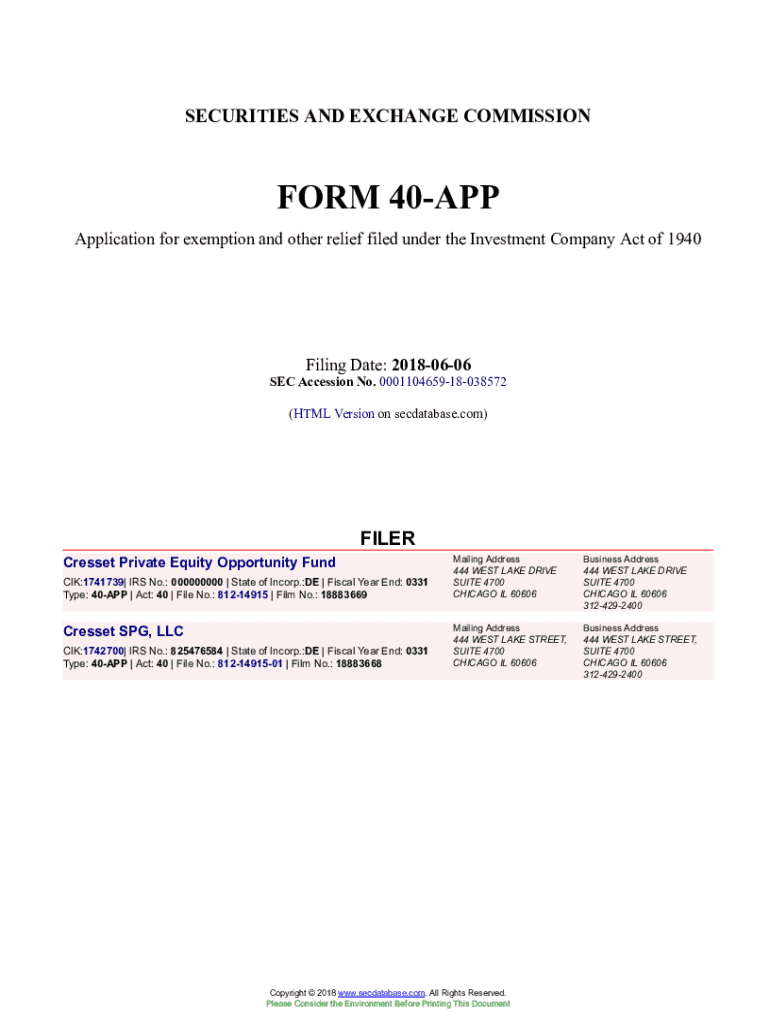 SECURITIES AND EXCHANGE COMMISSION

FORM 40-APP

Application for exemption and other relief filed under the Investment Company Act of 1940

Filing Date: 2018-06-06
SEC Accession No. 0001104659-18-038572

(HTML Version on secdatabase.com)

FILER

Cresset Private Equity Opportunity Fund
CIK:1741739| IRS No.: 000000000 | State of Incorp.:DE | Fiscal Year End: 0331
Type: 40-APP | Act: 40 | File No.: 812-14915 | Film No.: 18883669

Mailing Address
444 WEST LAKE DRIVE
SUITE 4700
CHICAGO IL 60606

Business Address
444 WEST LAKE DRIVE
SUITE 4700
CHICAGO IL 60606
312-429-2400

Cresset SPG, LLC
CIK:1742700| IRS No.: 825476584 | State of Incorp.:DE | Fiscal Year End: 0331
Type: 40-APP | Act: 40 | File No.: 812-14915-01 | Film No.: 18883668

Mailing Address
444 WEST LAKE STREET,
SUITE 4700
CHICAGO IL 60606

Business Address
444 WEST LAKE STREET,
SUITE 4700
CHICAGO IL 60606
312-429-2400

Copyright © 2018 www.secdatabase.com. All Rights Reserved.
Please Consider the Environment Before Printing This Document